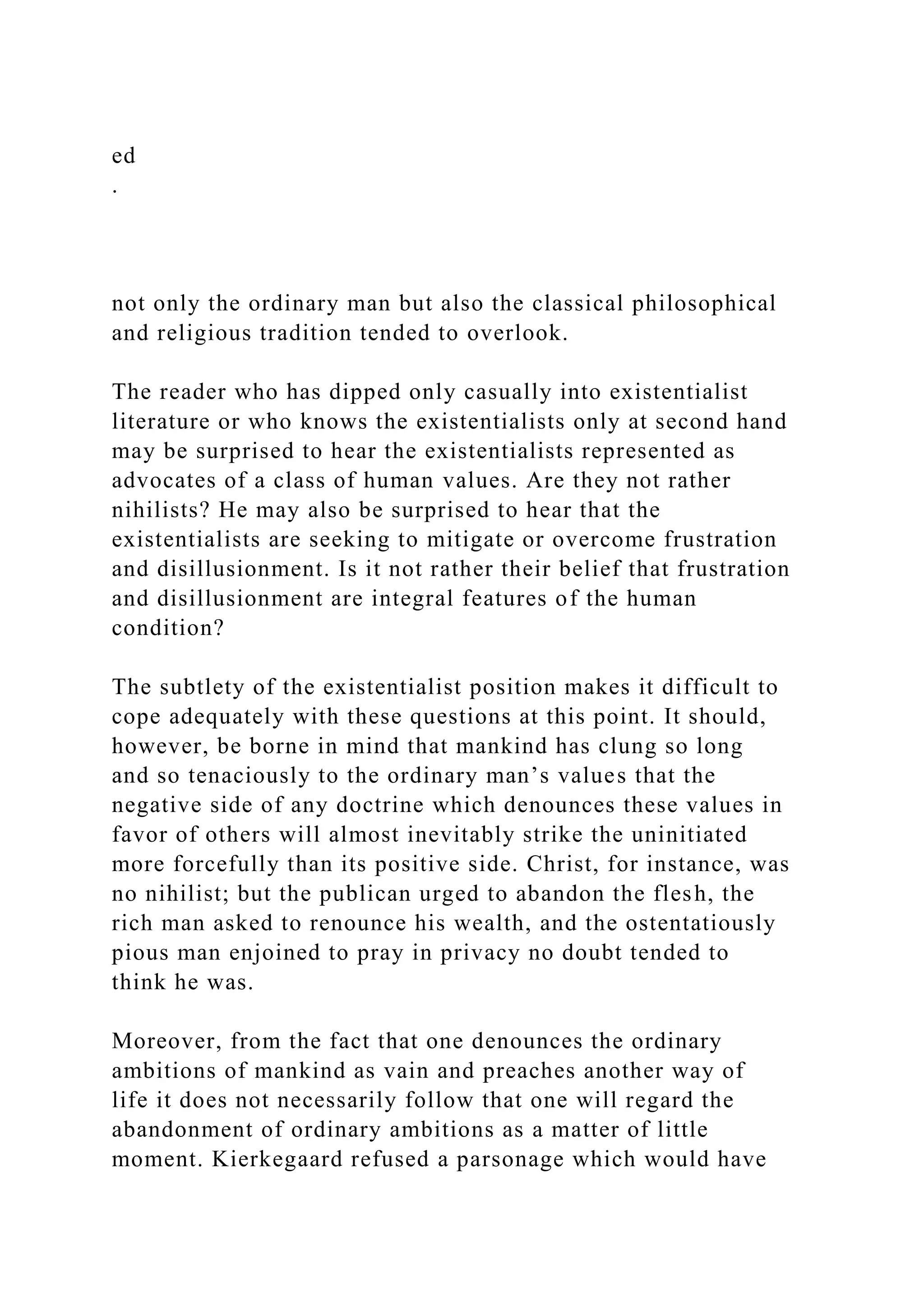 ed
.

not only the ordinary man but also the classical philosophical and religious tradition tended to overlook.

The reader who has dipped only casually into existentialist literature or who knows the existentialists only at second hand may be surprised to hear the existentialists represented as advocates of a class of human values. Are they not rather nihilists? He may also be surprised to hear that the existentialists are seeking to mitigate or overcome frustration and disillusionment. Is it not rather their belief that frustration and disillusionment are integral features of the human condition?

The subtlety of the existentialist position makes it difficult to cope adequately with these questions at this point. It should, however, be borne in mind that mankind has clung so long and so tenaciously to the ordinary man’s values that the negative side of any doctrine which denounces these values in favor of others will almost inevitably strike the uninitiated more forcefully than its positive side. Christ, for instance, was no nihilist; but the publican urged to abandon the flesh, the rich man asked to renounce his wealth, and the ostentatiously pious man enjoined to pray in privacy no doubt tended to think he was.

Moreover, from the fact that one denounces the ordinary ambitions of mankind as vain and preaches another way of life it does not necessarily follow that one will regard the abandonment of ordinary ambitions as a matter of little moment. Kierkegaard refused a parsonage which would have